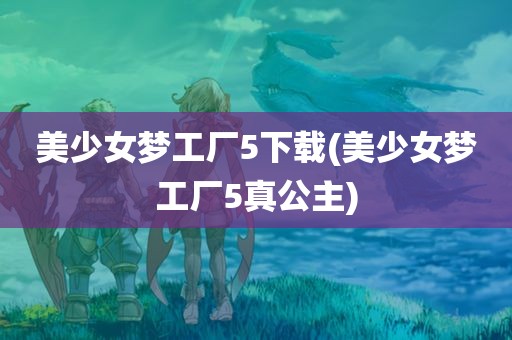 美少女梦工厂5下载(美少女梦工厂5真公主)